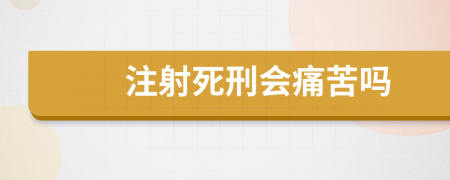 注射死刑会痛苦吗